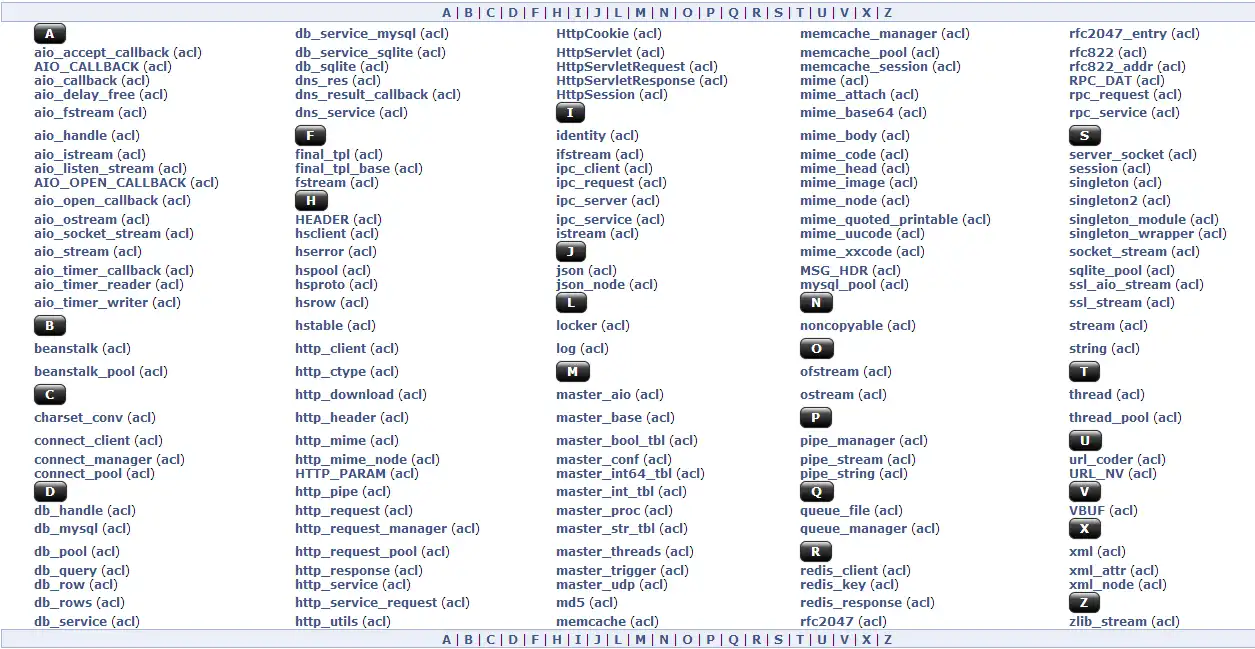 A | B | C | D | F | H | I | J | L | M | N | O | P | Q | R | S | T | U | V | X | Z

A
aio_accept_callback (acl)
AIO_CALLBACK (acl)
aio_callback (acl)
aio_delay_free (acl)
aio_fstream (acl)
aio_handle (acl)
aio_istream (acl)
aio_listen_stream (acl)
AIO_OPEN_CALLBACK (acl)
aio_open_callback (acl)
aio_ostream (acl)
aio_socket_stream (acl)
aio_stream (acl)
aio_timer_callback (acl)
aio_timer_reader (acl)
aio_timer_writer (acl)
B
beanstalk (acl)
beanstalk_pool (acl)
C
charset_conv (acl)
connect_client (acl)
connect_manager (acl)
connect_pool (acl)
D
db_handle (acl)
db_mysql (acl)
db_pool (acl)
db_query (acl)
db_row (acl)
db_rows (acl)
db_service (acl)

db_service_mysql (acl)
db_service_sqlite (acl)
db_sqlite (acl)
dns_res (acl)
dns_result_callback (acl)
dns_service (acl)
F
final_tpl (acl)
final_tpl_base (acl)
fstream (acl)
H
HEADER (acl)
hsclient (acl)
hserror (acl)
hspool (acl)
hsproto (acl)
hsrow (acl)
hstable (acl)
http_client (acl)
http_ctype (acl)
http_download (acl)
http_header (acl)
http_mime (acl)
http_mime_node (acl)
HTTP_PARAM (acl)
http_pipe (acl)
http_request (acl)
http_request_manager (acl)
http_request_pool (acl)
http_response (acl)
http_service (acl)
http_service_request (acl)
http_utils (acl)

HttpCookie (acl)
HttpServlet (acl)
HttpServletRequest (acl)
HttpServletResponse (acl)
HttpSession (acl)
I
identity (acl)
ifstream (acl)
ipc_client (acl)
ipc_request (acl)
ipc_server (acl)
ipc_service (acl)
istream (acl)
J
json (acl)
json_node (acl)
L
locker (acl)
log (acl)
M
master_aio (acl)
master_base (acl)
master_bool_tbl (acl)
master_conf (acl)
master_int64_tbl (acl)
master_int_tbl (acl)
master_proc (acl)
master_str_tbl (acl)
master_threads (acl)
master_trigger (acl)
master_udp (acl)
md5 (acl)
memcache (acl)

memcache_manager (acl)
memcache_pool (acl)
memcache_session (acl)
mime (acl)
mime_attach (acl)
mime_base64 (acl)
mime_body (acl)
mime_code (acl)
mime_head (acl)
mime_image (acl)
mime_node (acl)
mime_quoted_printable (acl)
mime_uucode (acl)
mime_xxcode (acl)
MSG_HDR (acl)
mysql_pool (acl)
N
noncopyable (acl)
O
ofstream (acl)
ostream (acl)
P
pipe_manager (acl)
pipe_stream (acl)
pipe_string (acl)
Q
queue_file (acl)
queue_manager (acl)
R
redis_client (acl)
redis_key (acl)
redis_response (acl)
rfc2047 (acl)

rfc2047_entry (acl)
rfc822 (acl)
rfc822_addr (acl)
RPC_DAT (acl)
rpc_request (acl)
rpc_service (acl)
S
server_socket (acl)
session (acl)
singleton (acl)
singleton2 (acl)
singleton_module (acl)
singleton_wrapper (acl)
socket_stream (acl)
sqlite_pool (acl)
ssl_aio_stream (acl)
ssl_stream (acl)
stream (acl)
string (acl)
T
thread (acl)
thread_pool (acl)
U
url_coder (acl)
URL_NV (acl)
V
VBUF (acl)
X
xml (acl)
xml_attr (acl)
xml_node (acl)
Z
zlib_stream (acl)

A | B | C | D | F | H | I | J | L | M | N | O | P | Q | R | S | T | U | V | X | Z